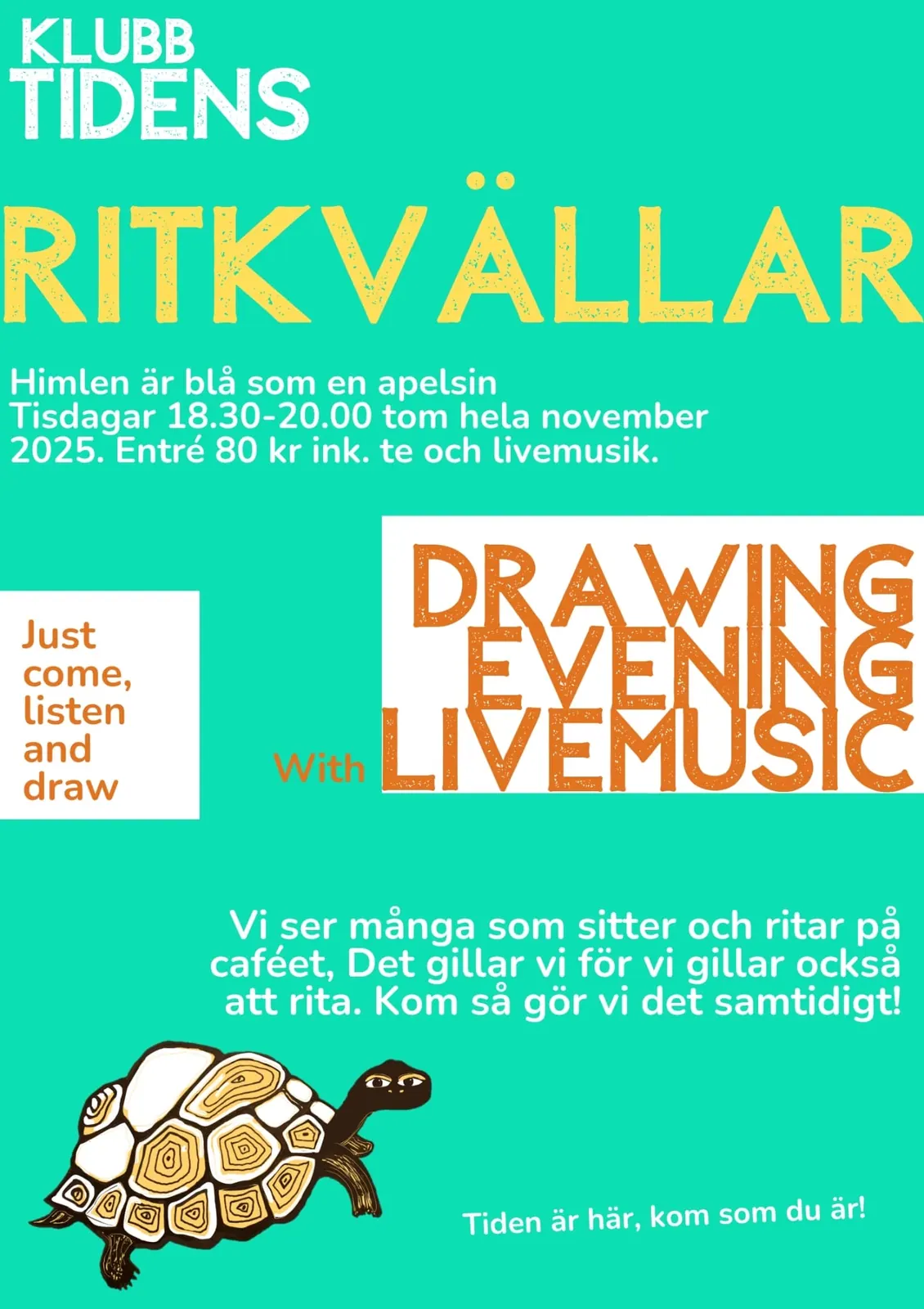 KLUBB
TIDENS

RITKVÄLLAR

Himlen är blå som en apelsin
Tisdagar 18.30-20.00 tom hela november
2025. Entré 80 kr ink. te och livemusik.

Just
come,
listen
and
draw

DRAWING
EVENING
With LIVEMUSIC

Vi ser många som sitter och ritar på caféet, Det gillar vi för vi gillar också att rita. Kom så gör vi det samtidigt!

Tiden är här, kom som du är!